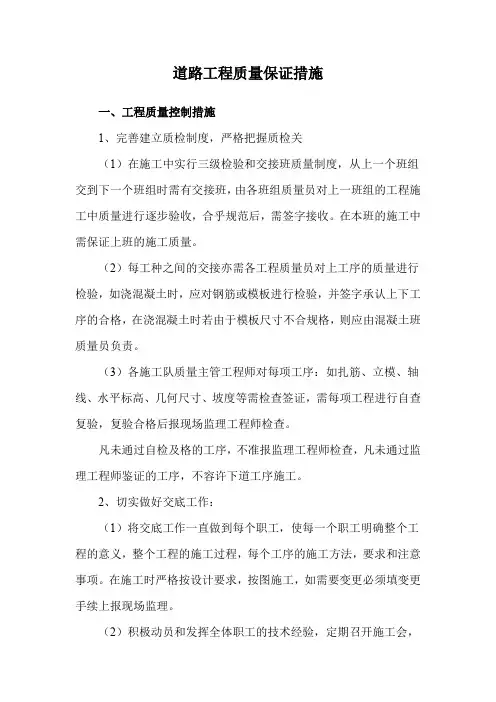 道路工程质量保证措施

一、工程质量控制措施

1、完善建立质检制度，严格把握质检关

（1）在施工中实行三级检验和交接班质量制度，从上一个班组交到下一个班组时需有交接班，由各班组质量员对上一班组的工程施工中质量进行逐步验收，合乎规范后，需签字接收。在本班的施工中需保证上班的施工质量。

（2）每工种之间的交接亦需各工程质量员对上工序的质量进行检验，如浇混凝土时，应对钢筋或模板进行检验，并签字承认上下工序的合格，在浇混凝土时若由于模板尺寸不合规格，则应由混凝土班质量员负责。

（3）各施工队质量主管工程师对每项工序：如扎筋、立模、轴线、水平标高、几何尺寸、坡度等需检查签证，需每项工程进行自查复验，复验合格后报现场监理工程师检查。

凡未通过自检及格的工序，不准报监理工程师检查，凡未通过监理工程师鉴证的工序，不容许下道工序施工。

2、切实做好交底工作：

（1）将交底工作一直做到每个职工，使每一个职工明确整个工程的意义，整个工程的施工过程，每个工序的施工方法，要求和注意事项。在施工时严格按设计要求，按图施工，如需要变更必须填变更手续上报现场监理。

（2）积极动员和发挥全体职工的技术经验，定期召开施工会，